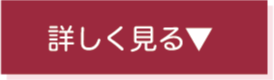 詳しく見る▼